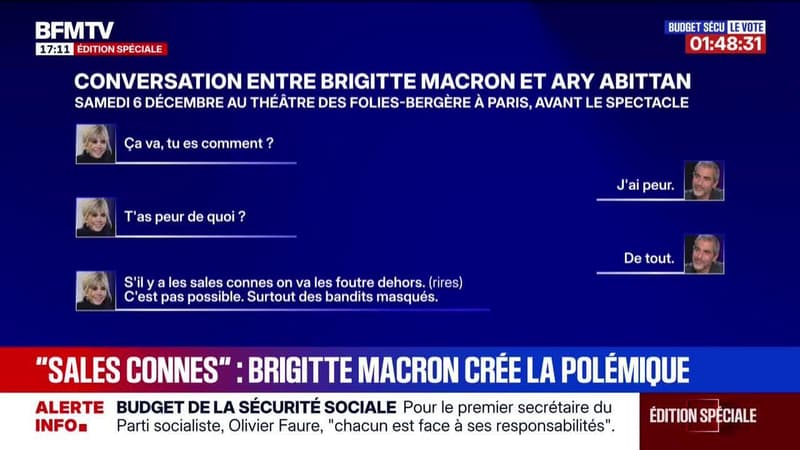 BFMTV
17:11 ÉDITION SPÉCIALE

BUDGET SÉCU LE VOTE
01:48:31

CONVERSATION ENTRE BRIGITTE MACRON ET ARY ABITTAN
SAMEDI 6 DÉCEMBRE AU THÉÂTRE DES FOLIES-BERGÈRE À PARIS, AVANT LE SPECTACLE

Ça va, tu es comment ?

J'ai peur.

T'as peur de quoi ?

De tout.

S'il y a les sales connes on va les foutre dehors. (rires)
C'est pas possible. Surtout des bandits masqués.

"SALES CONNES" : BRIGITTE MACRON CRÉE LA POLÉMIQUE

ALERTE INFO

BUDGET DE LA SÉCURITÉ SOCIALE Pour le premier secrétaire du Parti socialiste, Olivier Faure, "chacun est face à ses responsabilités".

ÉDITION SPÉCIALE